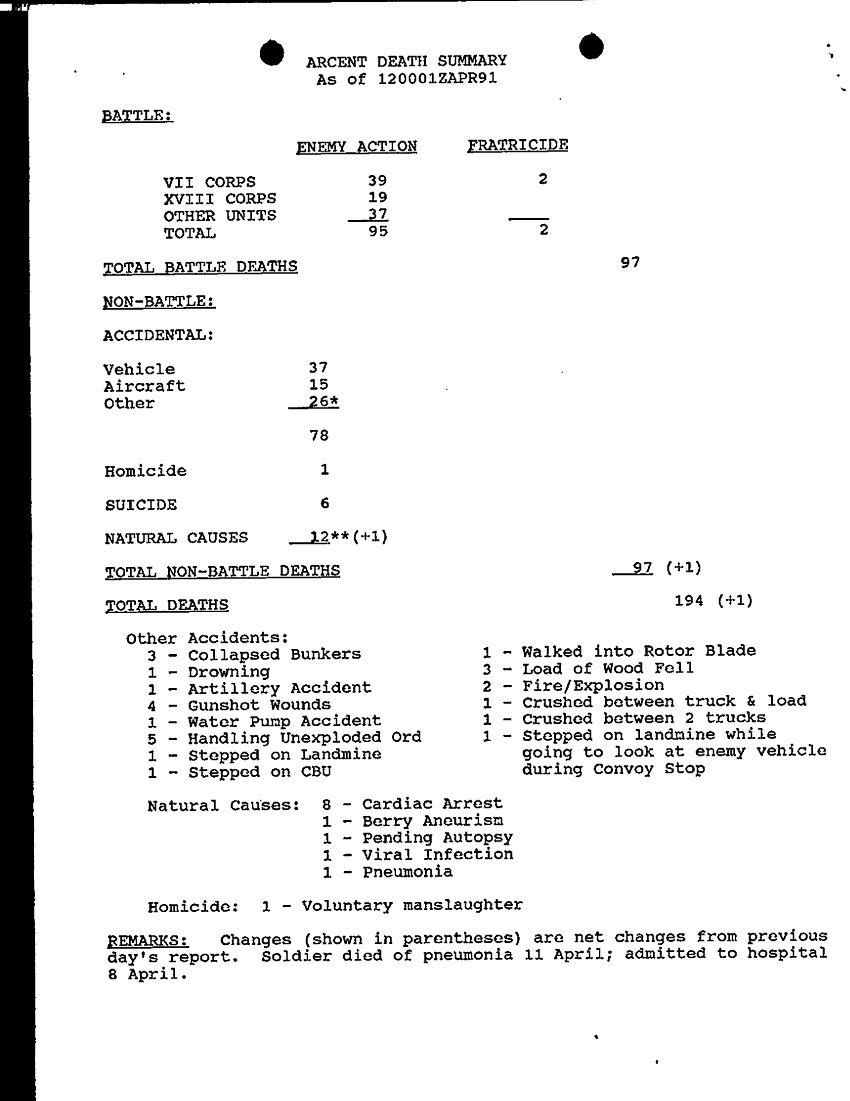 ARCENT DEATH SUMMARY
As of 120001ZAPR91

BATTLE:

| | ENEMY ACTION | FRATRICIDE |
|---|---|---|
| VII CORPS | 39 | 2 |
| XVIII CORPS | 19 | |
| OTHER UNITS | 37 | |
| TOTAL | 95 | 2 |

TOTAL BATTLE DEATHS 97

NON-BATTLE:

ACCIDENTAL:

Vehicle 37
Aircraft 15
Other 26*

78

Homicide 1

SUICIDE 6

NATURAL CAUSES 12**(+1)

TOTAL NON-BATTLE DEATHS 97 (+1)

TOTAL DEATHS 194 (+1)

Other Accidents:
3 - Collapsed Bunkers
1 - Drowning
1 - Artillery Accident
4 - Gunshot Wounds
1 - Water Pump Accident
5 - Handling Unexploded Ord
1 - Stepped on Landmine
1 - Stepped on CBU

1 - Walked into Rotor Blade
3 - Load of Wood Fell
2 - Fire/Explosion
1 - Crushed between truck & load
1 - Crushed between 2 trucks
1 - Stepped on landmine while going to look at enemy vehicle during Convoy Stop

Natural Causes: 8 - Cardiac Arrest
1 - Berry Aneurism
1 - Pending Autopsy
1 - Viral Infection
1 - Pneumonia

Homicide: 1 - Voluntary manslaughter

REMARKS: Changes (shown in parentheses) are net changes from previous day's report. Soldier died of pneumonia 11 April; admitted to hospital 8 April.